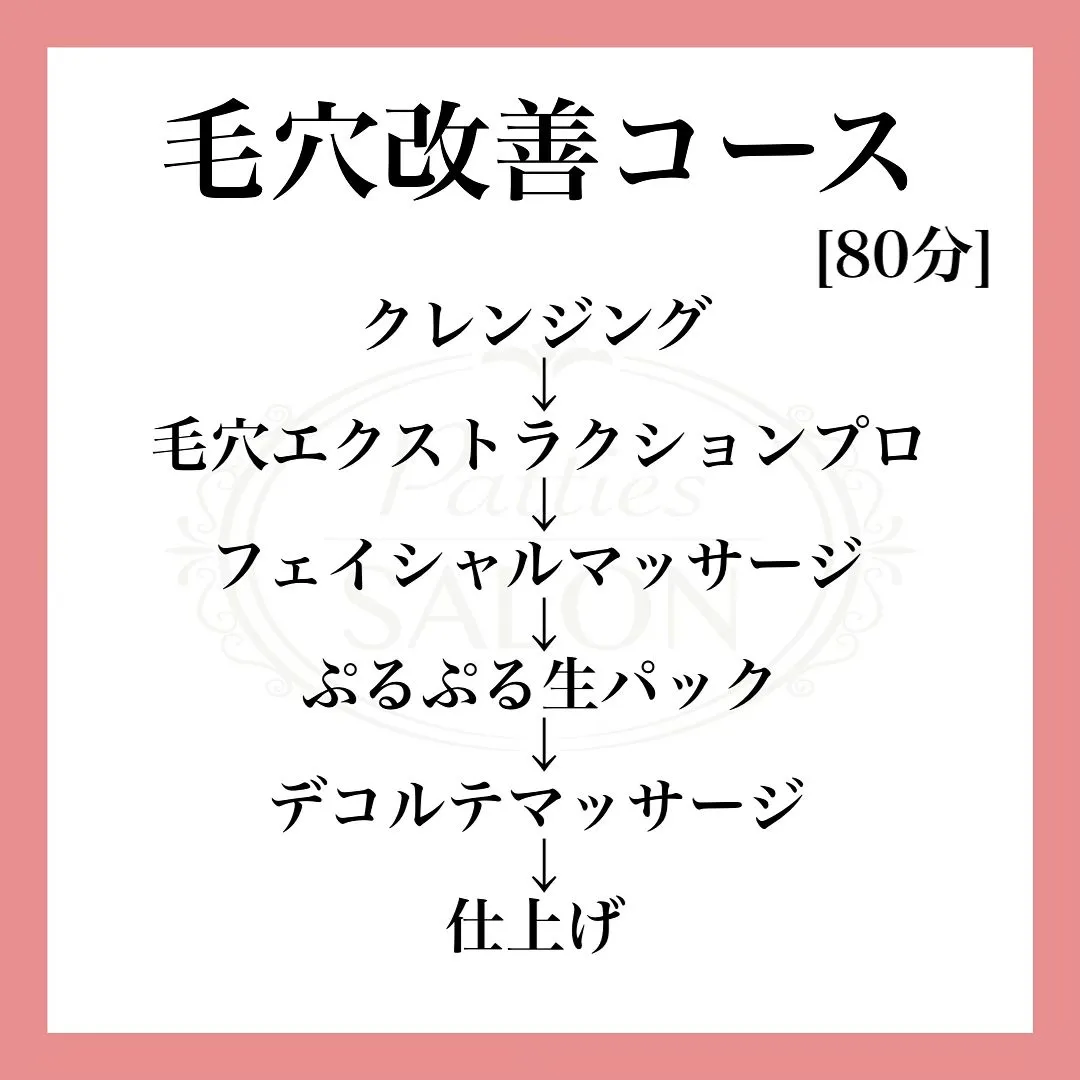 毛穴改善コース

[80分]

クレンジング
↓
毛穴エクストラクションプロ
↓
フェイシャルマッサージ
↓
ぷるぷる生パック
↓
デコルテマッサージ
↓
仕上げ

Patties
SALON